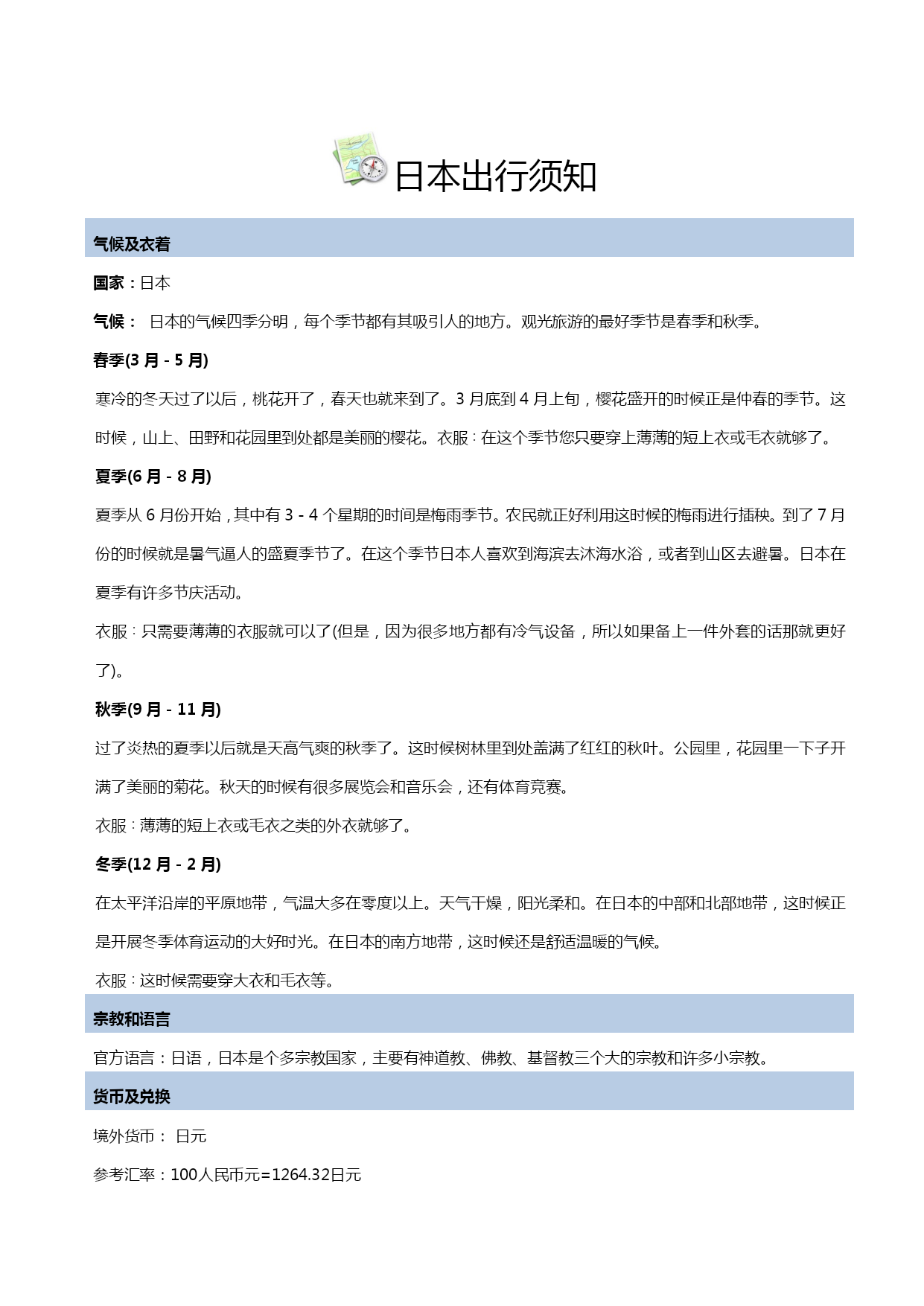 日本出行须知

气候及衣着

国家：日本

气候： 日本的气候四季分明，每个季节都有其吸引人的地方。观光旅游的最好季节是春季和秋季。

春季(3 月 - 5 月)

寒冷的冬天过了以后，桃花开了，春天也就来到了。3 月底到 4 月上旬，樱花盛开的时候正是仲春的季节。这时候，山上、田野和花园里到处都是美丽的樱花。衣服：在这个季节您只要穿上薄薄的短上衣或毛衣就够了。

夏季(6 月 - 8 月)

夏季从 6 月份开始，其中有 3 - 4 个星期的时间是梅雨季节。农民就正好利用这时候的梅雨进行插秧。到了 7 月份的时候就是暑气逼人的盛夏季节了。在这个季节日本人喜欢到海滨去沐海水浴，或者到山区去避暑。日本在夏季有许多节庆活动。

衣服：只需要薄薄的衣服就可以了(但是，因为很多地方都有冷气设备，所以如果备上一件外套的话那就更好了)。

秋季(9 月 - 11 月)

过了炎热的夏季以后就是天高气爽的秋季了。这时候树林里到处盖满了红红的秋叶。公园里，花园里一下子开满了美丽的菊花。秋天的时候有很多展览会和音乐会，还有体育竞赛。

衣服：薄薄的短上衣或毛衣之类的外衣就够了。

冬季(12 月 - 2 月)

在太平洋沿岸的平原地带，气温大多在零度以上。天气干燥，阳光柔和。在日本的中部和北部地带，这时候正是开展冬季体育运动的大好时光。在日本的南方地带，这时候还是舒适温暖的气候。

衣服：这时候需要穿大衣和毛衣等。

宗教和语言

官方语言：日语，日本是个多宗教国家，主要有神道教、佛教、基督教三个大的宗教和许多小宗教。

货币及兑换

境外货币： 日元

参考汇率：100人民币元=1264.32日元